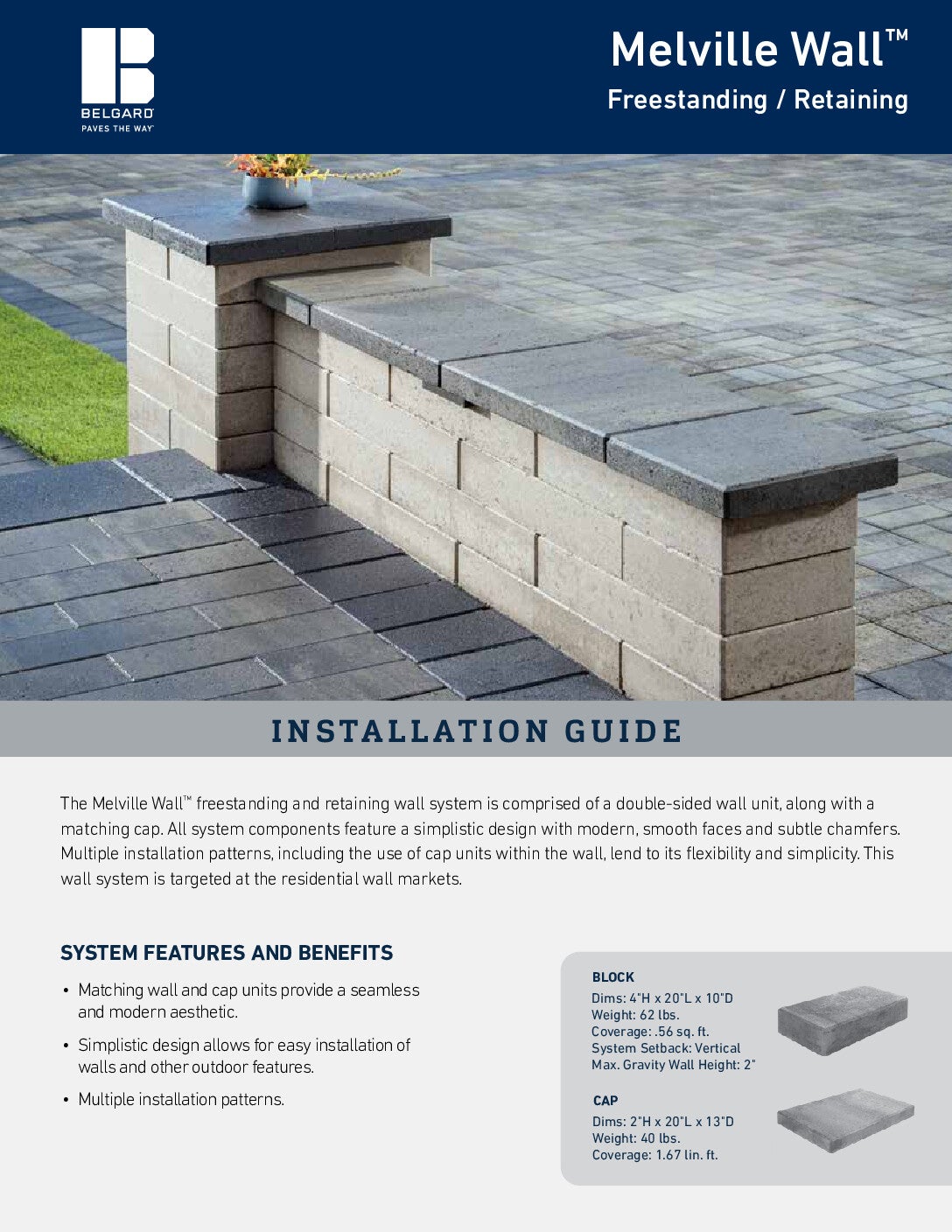 BELGARD
PAVES THE WAY

Melville Wall™
Freestanding / Retaining

INSTALLATION GUIDE

The Melville Wall™ freestanding and retaining wall system is comprised of a double-sided wall unit, along with a matching cap. All system components feature a simplistic design with modern, smooth faces and subtle chamfers. Multiple installation patterns, including the use of cap units within the wall, lend to its flexibility and simplicity. This wall system is targeted at the residential wall markets.

SYSTEM FEATURES AND BENEFITS

• Matching wall and cap units provide a seamless and modern aesthetic.
• Simplistic design allows for easy installation of walls and other outdoor features.
• Multiple installation patterns.

BLOCK
Dims: 4"H x 20"L x 10"D
Weight: 62 lbs.
Coverage: .56 sq. ft.
System Setback: Vertical
Max. Gravity Wall Height: 2"

CAP
Dims: 2"H x 20"L x 13"D
Weight: 40 lbs.
Coverage: 1.67 lin. ft.